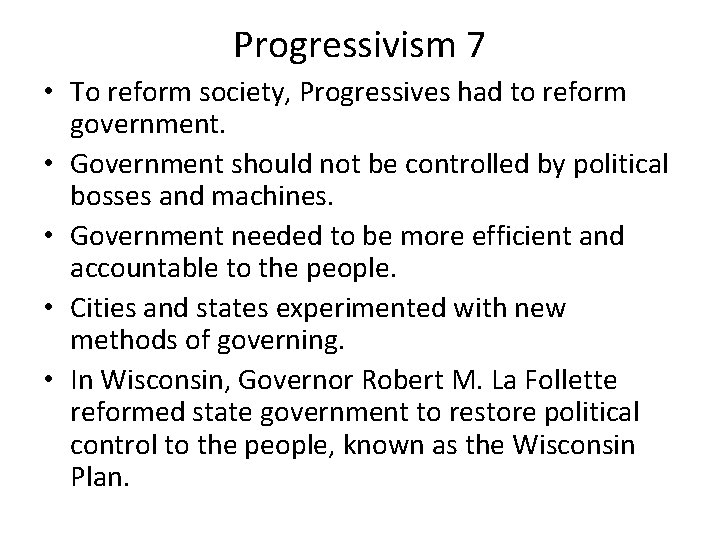 Progressivism 7

• To reform society, Progressives had to reform government.
• Government should not be controlled by political bosses and machines.
• Government needed to be more efficient and accountable to the people.
• Cities and states experimented with new methods of governing.
• In Wisconsin, Governor Robert M. La Follette reformed state government to restore political control to the people, known as the Wisconsin Plan.